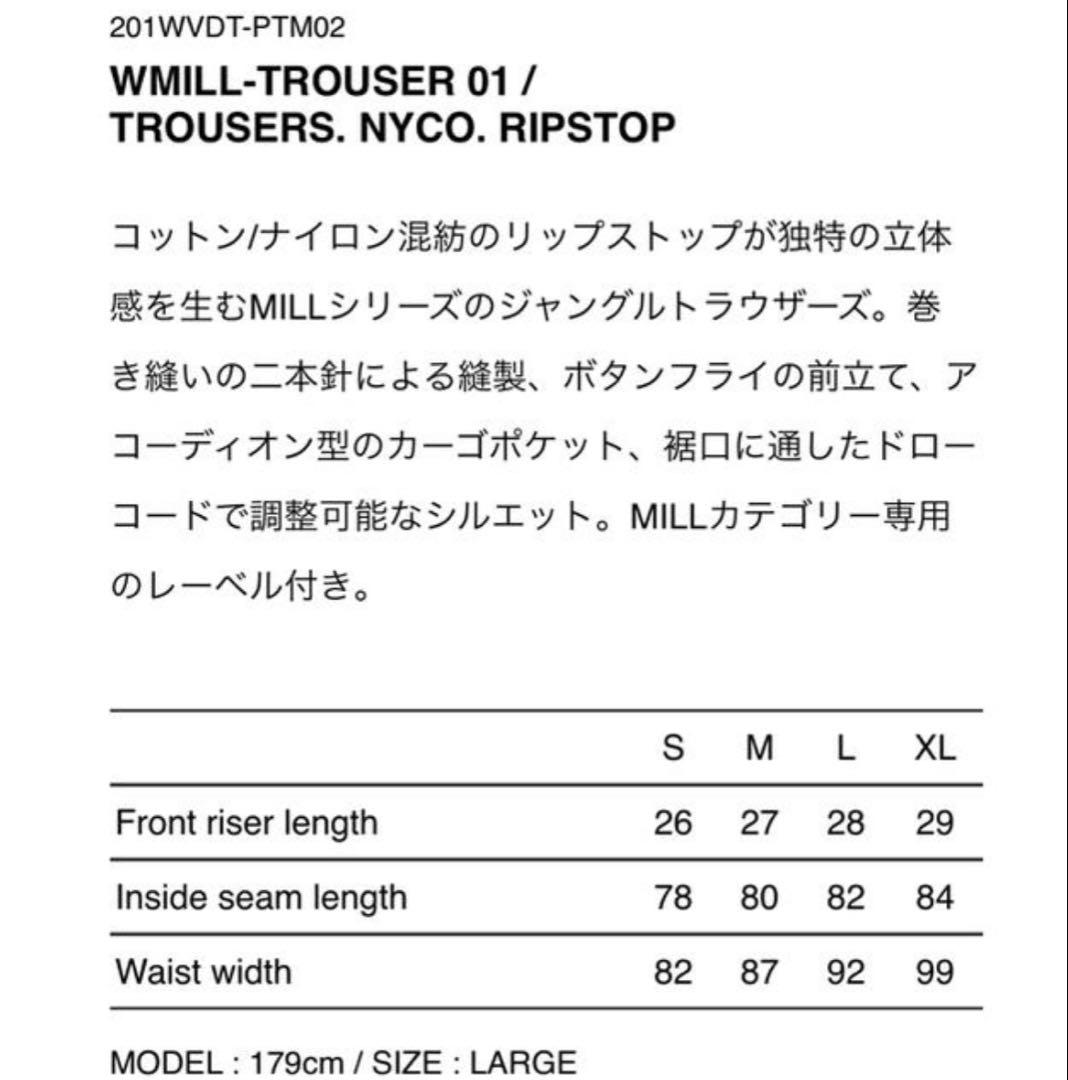 201WVDT-PTM02

WMILL-TROUSER 01 / TROUSERS. NYCO. RIPSTOP

コットン/ナイロン混紡のリップストップが独特の立体感を生むMILLシリーズのジャングルトラウザーズ。巻き縫いの二本針による縫製、ボタンフライの前立て、アコーディオン型のカーゴポケット、裾口に通したドローコードで調整可能なシルエット。MILLカテゴリー専用のレーベル付き。

| | S | M | L | XL |
|---|---|---|---|---|
| Front riser length | 26 | 27 | 28 | 29 |
| Inside seam length | 78 | 80 | 82 | 84 |
| Waist width | 82 | 87 | 92 | 99 |

MODEL : 179cm / SIZE : LARGE